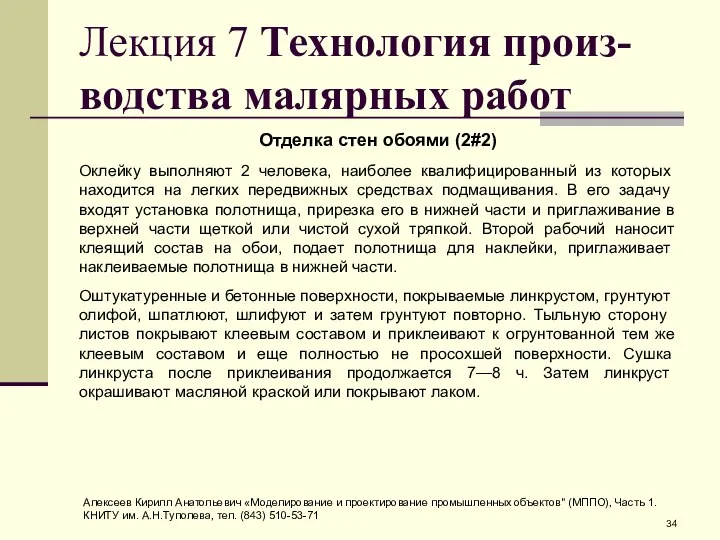 Лекция 7 Технология производства малярных работ

Отделка стен обоями (2#2)

Оклейку выполняют 2 человека, наиболее квалифицированный из которых находится на легких передвижных средствах подмащивания. В его задачу входят установка полотнища, прирезка его в нижней части и приглаживание в верхней части щеткой или чистой сухой тряпкой. Второй рабочий наносит клеящий состав на обои, подает полотнища для наклейки, приглаживает наклеиваемые полотнища в нижней части.

Оштукатуренные и бетонные поверхности, покрываемые линкрустом, грунтуют олифой, шпатлюют, шлифуют и затем грунтуют повторно. Тыльную сторону листов покрывают клеевым составом и приклеивают к огрунтованной тем же клеевым составом и еще полностью не просохшей поверхности. Сушка линкруста после приклеивания продолжается 7—8 ч. Затем линкруст окрашивают масляной краской или покрывают лаком.

Алексеев Кирилл Анатольевич «Моделирование и проектирование промышленных объектов" (МППО), Часть 1. КНИТУ им. А.Н.Туполева, тел. (843) 510-53-71

34